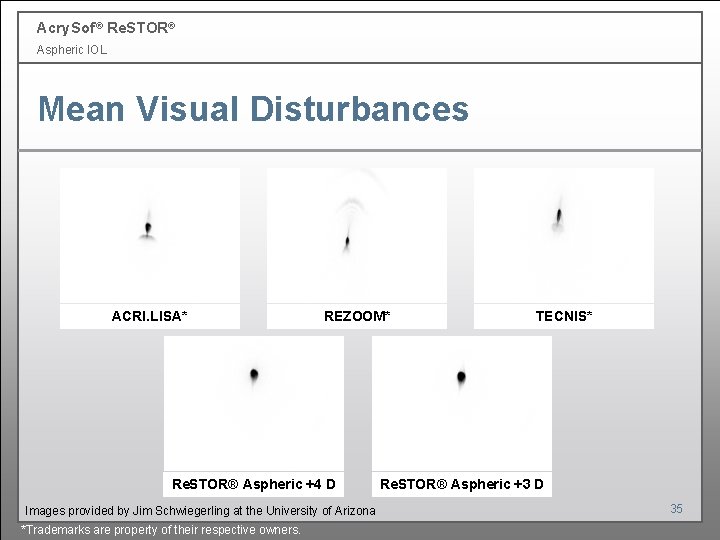 AcrySof® ReSTOR®
Aspheric IOL

Mean Visual Disturbances

ACRI.LISA*

REZOOM*

TECNIS*

ReSTOR® Aspheric +4 D

ReSTOR® Aspheric +3 D

Images provided by Jim Schwiegerling at the University of Arizona

35

*Trademarks are property of their respective owners.